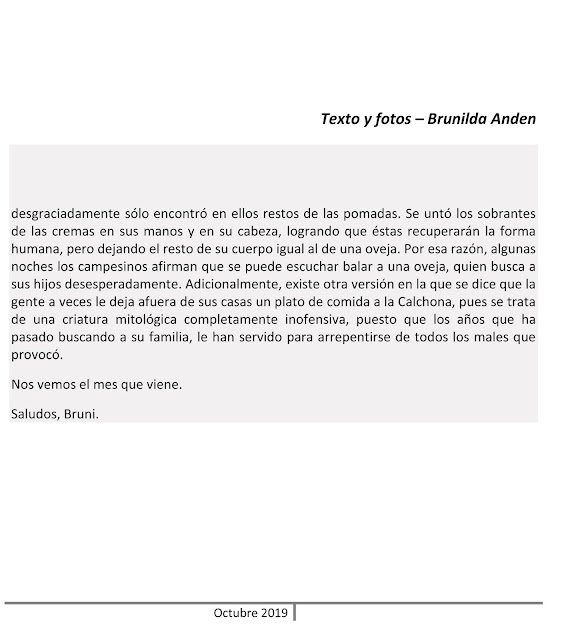 Texto y fotos – Brunilda Anden

desgraciadamente sólo encontró en ellos restos de las pomadas. Se untó los sobrantes de las cremas en sus manos y en su cabeza, logrando que éstas recuperarán la forma humana, pero dejando el resto de su cuerpo igual al de una oveja. Por esa razón, algunas noches los campesinos afirman que se puede escuchar balar a una oveja, quien busca a sus hijos desesperadamente. Adicionalmente, existe otra versión en la que se dice que la gente a veces le deja afuera de sus casas un plato de comida a la Calchona, pues se trata de una criatura mitológica completamente inofensiva, puesto que los años que ha pasado buscando a su familia, le han servido para arrepentirse de todos los males que provocó.

Nos vemos el mes que viene.

Saludos, Bruni.

Octubre 2019